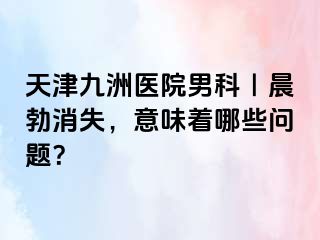 天津九洲医院男科丨晨勃消失，意味着哪些问题？